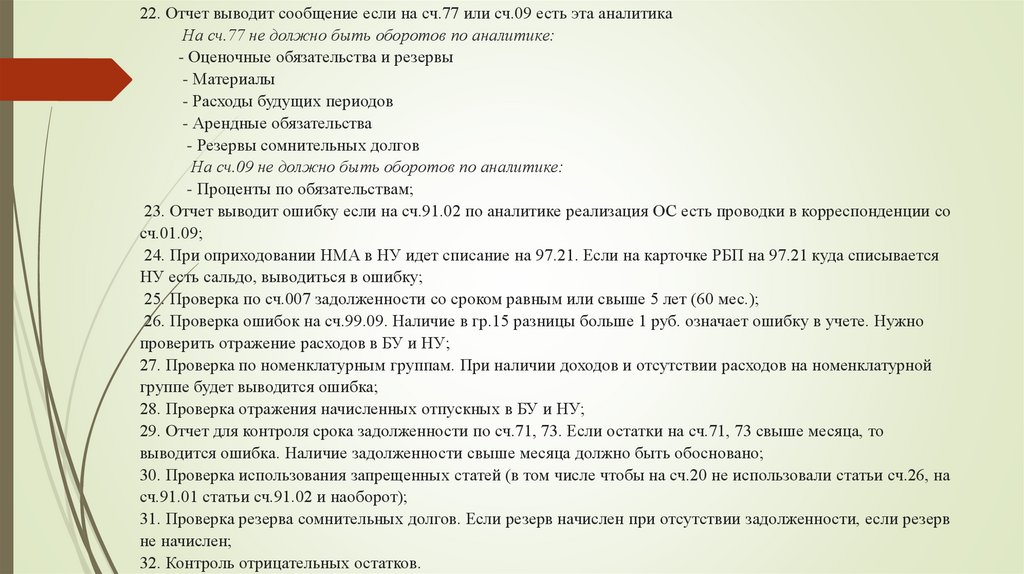 22. Отчет выводит сообщение если на сч.77 или сч.09 есть эта аналитика

На сч.77 не должно быть оборотов по аналитике:

- Оценочные обязательства и резервы
- Материалы
- Расходы будущих периодов
- Арендные обязательства
- Резервы сомнительных долгов

На сч.09 не должно быть оборотов по аналитике:

- Проценты по обязательствам;

23. Отчет выводит ошибку если на сч.91.02 по аналитике реализация ОС есть проводки в корреспонденции со сч.01.09;

24. При оприходовании НМА в НУ идет списание на 97.21. Если на карточке РБП на 97.21 куда списывается НУ есть сальдо, выводиться в ошибку;

25. Проверка по сч.007 задолженности со сроком равным или свыше 5 лет (60 мес.);

26. Проверка ошибок на сч.99.09. Наличие в гр.15 разницы больше 1 руб. означает ошибку в учете. Нужно проверить отражение расходов в БУ и НУ;

27. Проверка по номенклатурным группам. При наличии доходов и отсутствии расходов на номенклатурной группе будет выводится ошибка;

28. Проверка отражения начисленных отпускных в БУ и НУ;

29. Отчет для контроля срока задолженности по сч.71, 73. Если остатки на сч.71, 73 свыше месяца, то выводится ошибка. Наличие задолженности свыше месяца должно быть обосновано;

30. Проверка использования запрещенных статей (в том числе чтобы на сч.20 не использовали статьи сч.26, на сч.91.01 статьи сч.91.02 и наоборот);

31. Проверка резерва сомнительных долгов. Если резерв начислен при отсутствии задолженности, если резерв не начислен;

32. Контроль отрицательных остатков.